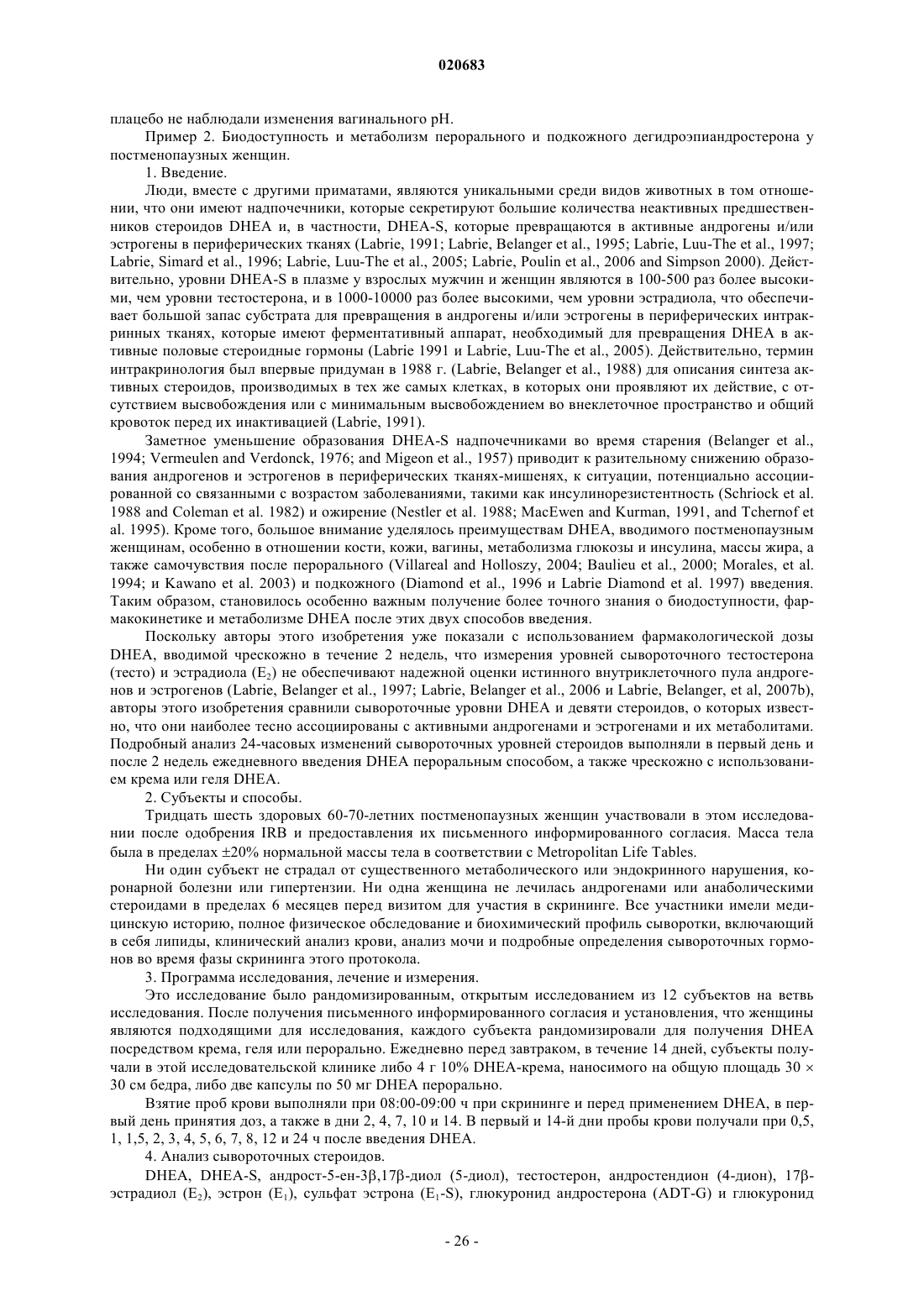 020683

плацебо не наблюдали изменения вагинального pH.

Пример 2. Биодоступность и метаболизм перорального и подкожного дегидроэпиандростерона у постменопаузных женщин.

1. Введение.

Люди, вместе с другими приматами, являются уникальными среди видов животных в том отношении, что они имеют надпочечники, которые секретируют большие количества неактивных предшественников стероидов DHEA и, в частности, DHEA-S, которые превращаются в активные андрогены и/или эстрогены в периферических тканях (Labrie, 1991; Labrie, Belanger et al., 1995; Labrie, Luu-The et al., 1997; Labrie, Simard et al., 1996; Labrie, Luu-The et al., 2005; Labrie, Poulin et al., 2006 and Simpson 2000). Действительно, уровни DHEA-S в плазме у взрослых мужчин и женщин являются в 100-500 раз более высокими, чем уровни тестостерона, и в 1000-10000 раз более высокими, чем уровни эстрадиола, что обеспечивает большой запас субстрата для превращения в андрогены и/или эстрогены в периферических интракринных тканях, которые имеют ферментативный аппарат, необходимый для превращения DHEA в активные половые стероидные гормоны (Labrie 1991 и Labrie, Luu-The et al., 2005). Действительно, термин интракринология был впервые придуман в 1988 г. (Labrie, Belanger et al., 1988) для описания синтеза активных стероидов, производимых в тех же самых клетках, в которых они проявляют их действие, с отсутствием высвобождения или с минимальным высвобождением во внеклеточное пространство и общий кровоток перед их инактивацией (Labrie, 1991).

Заметное уменьшение образования DHEA-S надпочечниками во время старения (Belanger et al., 1994; Vermeulen and Verdonck, 1976; and Migeon et al., 1957) приводит к разительному снижению образования андрогенов и эстрогенов в периферических тканях-мишенях, к ситуации, потенциально ассоциированной со связанными с возрастом заболеваниями, такими как инсулинорезистентность (Schriock et al. 1988 and Coleman et al. 1982) и ожирение (Nestler et al. 1988; MacEwen and Kurman, 1991, and Tchernof et al. 1995). Кроме того, большое внимание уделялось преимуществам DHEA, вводимого постменопаузным женщинам, особенно в отношении кости, кожи, вагины, метаболизма глюкозы и инсулина, массы жира, а также самочувствия после перорального (Villareal and Holloszy, 2004; Baulieu et al., 2000; Morales, et al. 1994; и Kawano et al. 2003) и подкожного (Diamond et al., 1996 и Labrie Diamond et al. 1997) введения. Таким образом, становилось особенно важным получение более точного знания о биодоступности, фармакокинетике и метаболизме DHEA после этих двух способов введения.

Поскольку авторы этого изобретения уже показали с использованием фармакологической дозы DHEA, вводимой чрескожно в течение 2 недель, что измерения уровней сывороточного тестостерона (тесто) и эстрадиола ($E_2$) не обеспечивают надежной оценки истинного внутриклеточного пула андрогенов и эстрогенов (Labrie, Belanger et al., 1997; Labrie, Belanger et al., 2006 и Labrie, Belanger, et al, 2007b), авторы этого изобретения сравнили сывороточные уровни DHEA и девяти стероидов, о которых известно, что они наиболее тесно ассоциированы с активными андрогенами и эстрогенами и их метаболитами. Подробный анализ 24-часовых изменений сывороточных уровней стероидов выполняли в первый день и после 2 недель ежедневного введения DHEA пероральным способом, а также чрескожно с использованием крема или геля DHEA.

2. Субъекты и способы.

Тридцать шесть здоровых 60-70-летних постменопаузных женщин участвовали в этом исследовании после одобрения IRB и предоставления их письменного информированного согласия. Масса тела была в пределах ±20% нормальной массы тела в соответствии с Metropolitan Life Tables.

Ни один субъект не страдал от существенного метаболического или эндокринного нарушения, коронарной болезни или гипертензии. Ни одна женщина не лечилась андрогенами или анаболическими стероидами в пределах 6 месяцев перед визитом для участия в скрининге. Все участники имели медицинскую историю, полное физическое обследование и биохимический профиль сыворотки, включающий в себя липиды, клинический анализ крови, анализ мочи и подробные определения сывороточных гормонов во время фазы скрининга этого протокола.

3. Программа исследования, лечение и измерения.

Это исследование было рандомизированным, открытым исследованием из 12 субъектов на ветвь исследования. После получения письменного информированного согласия и установления, что женщины являются подходящими для исследования, каждого субъекта рандомизировали для получения DHEA посредством крема, геля или перорально. Ежедневно перед завтраком, в течение 14 дней, субъекты получали в этой исследовательской клинике либо 4 г 10% DHEA-крема, наносимого на общую площадь 30 × 30 см бедра, либо две капсулы по 50 мг DHEA перорально.

Взятие проб крови выполняли при 08:00-09:00 ч при скрининге и перед применением DHEA, в первый день принятия доз, а также в дни 2, 4, 7, 10 и 14. В первый и 14-й дни пробы крови получали при 0,5, 1, 1,5, 2, 3, 4, 5, 6, 7, 8, 12 и 24 ч после введения DHEA.

4. Анализ сывороточных стероидов.

DHEA, DHEA-S, андрост-5-ен-3β,17β-диол (5-диол), тестостерон, андростендион (4-дион), 17β-эстрадиол ($E_2$), эстрон ($E_1$), сульфат эстрона ($E_1$-S), глюкуронид андростерона (ADT-G) и глюкуронид

- 26 -